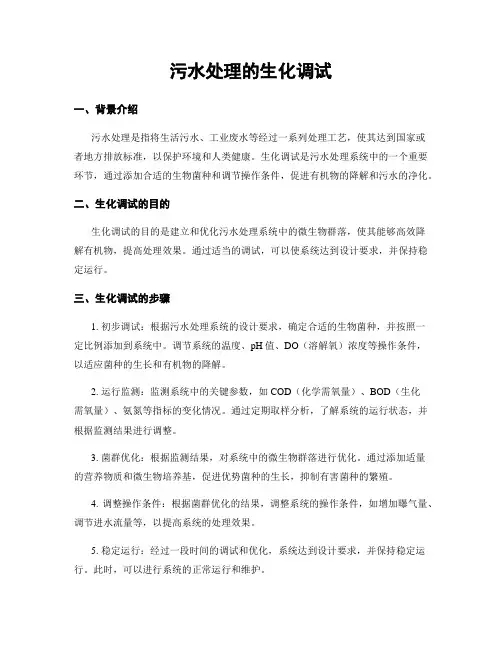 污水处理的生化调试

一、背景介绍

污水处理是指将生活污水、工业废水等经过一系列处理工艺，使其达到国家或者地方排放标准，以保护环境和人类健康。生化调试是污水处理系统中的一个重要环节，通过添加合适的生物菌种和调节操作条件，促进有机物的降解和污水的净化。

二、生化调试的目的

生化调试的目的是建立和优化污水处理系统中的微生物群落，使其能够高效降解有机物，提高处理效果。通过适当的调试，可以使系统达到设计要求，并保持稳定运行。

三、生化调试的步骤

1. 初步调试：根据污水处理系统的设计要求，确定合适的生物菌种，并按照一定比例添加到系统中。调节系统的温度、pH 值、DO（溶解氧）浓度等操作条件，以适应菌种的生长和有机物的降解。

2. 运行监测：监测系统中的关键参数，如 COD（化学需氧量）、BOD（生化需氧量）、氨氮等指标的变化情况。通过定期取样分析，了解系统的运行状态，并根据监测结果进行调整。

3. 菌群优化：根据监测结果，对系统中的微生物群落进行优化。通过添加适量的营养物质和微生物培养基，促进优势菌种的生长，抑制有害菌种的繁殖。

4. 调整操作条件：根据菌群优化的结果，调整系统的操作条件，如增加曝气量、调节进水流量等，以提高系统的处理效果。

5. 稳定运行：经过一段时间的调试和优化，系统达到设计要求，并保持稳定运行。此时，可以进行系统的正常运行和维护。